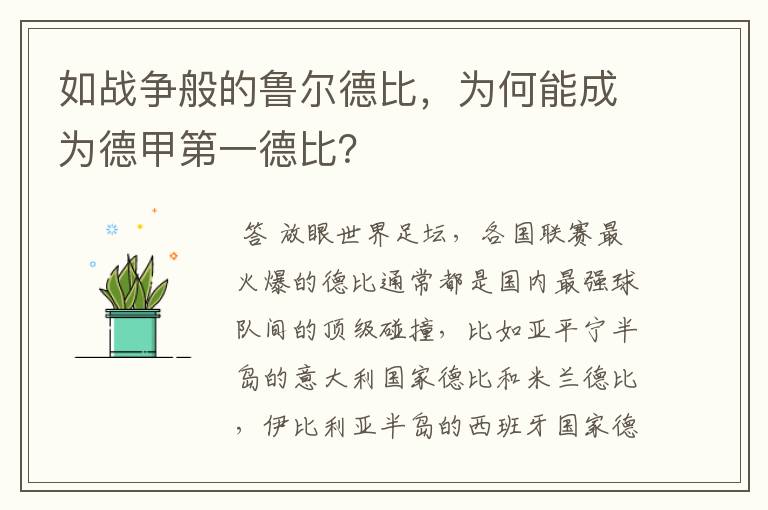 如战争般的鲁尔德比，为何能成为德甲第一德比？

答 放眼世界足坛，各国联赛最火爆的德比通常都是国内最强球队间的顶级碰撞，比如亚平宁半岛的意大利国家德比和米兰德比，伊比利亚半岛的西班牙国家德